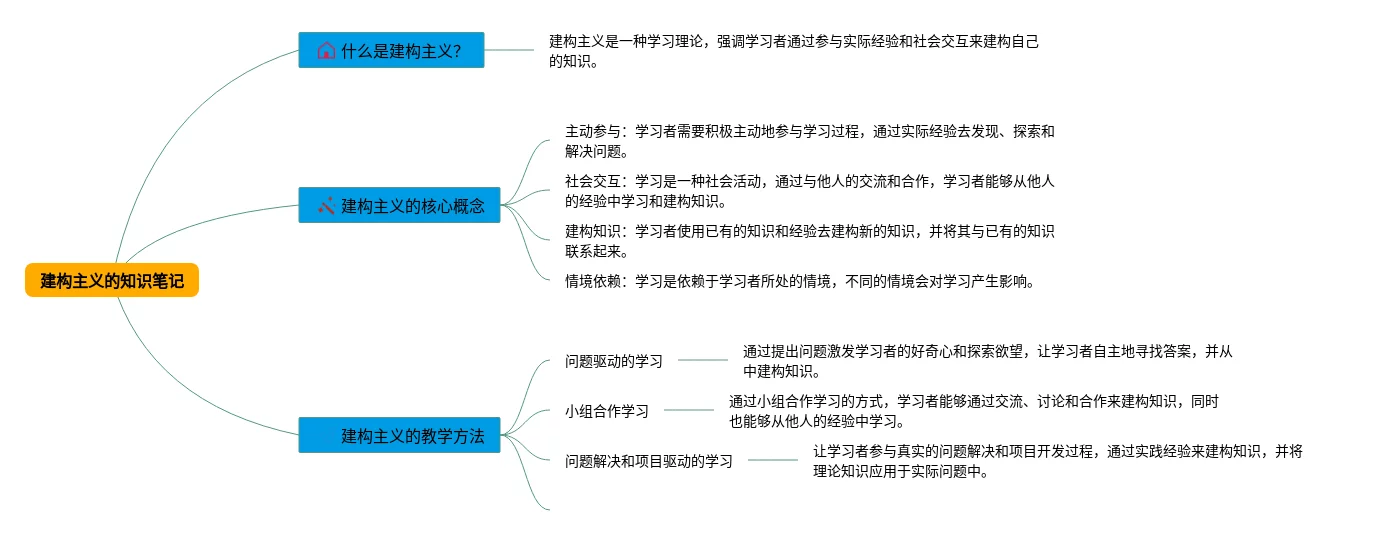 建构主义的知识笔记

什么是建构主义?

建构主义是一种学习理论，强调学习者通过参与实际经验和社会交互来建构自己的知识。

建构主义的核心概念

主动参与：学习者需要积极主动地参与学习过程，通过实际经验去发现、探索和解决问题。

社会交互：学习是一种社会活动，通过与他人的交流和合作，学习者能够从他人的经验中学习和建构知识。

建构知识：学习者使用已有的知识和经验去建构新的知识，并将其与已有的知识联系起来。

情境依赖：学习是依赖于学习者所处的情境，不同的情境会对学习产生影响。

建构主义的教学方法

问题驱动的学习

通过提出问题激发学习者的好奇心和探索欲望，让学习者自主地寻找答案，并从中建构知识。

小组合作学习

通过小组合作学习的方式，学习者能够通过交流、讨论和合作来建构知识，同时也能够从他人的经验中学习。

问题解决和项目驱动的学习

让学习者参与真实的问题解决和项目开发过程，通过实践经验来建构知识，并将理论知识应用于实际问题中。